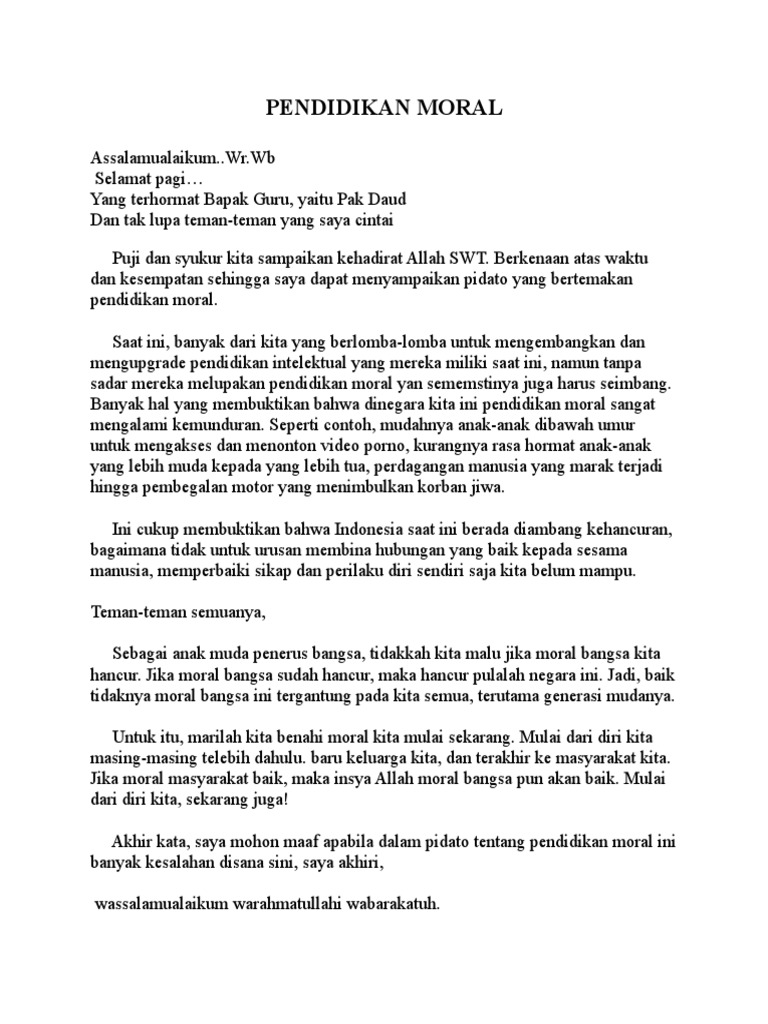 PENDIDIKAN MORAL

Assalamualaikum..Wr.Wb
Selamat pagi…
Yang terhormat Bapak Guru, yaitu Pak Daud
Dan tak lupa teman-teman yang saya cintai

Puji dan syukur kita sampaikan kehadirat Allah SWT. Berkenaan atas waktu dan kesempatan sehingga saya dapat menyampaikan pidato yang bertemakan pendidikan moral.

Saat ini, banyak dari kita yang berlomba-lomba untuk mengembangkan dan mengupgrade pendidikan intelektual yang mereka miliki saat ini, namun tanpa sadar mereka melupakan pendidikan moral yan sememstinya juga harus seimbang. Banyak hal yang membuktikan bahwa dinegara kita ini pendidikan moral sangat mengalami kemunduran. Seperti contoh, mudahnya anak-anak dibawah umur untuk mengakses dan menonton video porno, kurangnya rasa hormat anak-anak yang lebih muda kepada yang lebih tua, perdagangan manusia yang marak terjadi hingga pembegalan motor yang menimbulkan korban jiwa.

Ini cukup membuktikan bahwa Indonesia saat ini berada diambang kehancuran, bagaimana tidak untuk urusan membina hubungan yang baik kepada sesama manusia, memperbaiki sikap dan perilaku diri sendiri saja kita belum mampu.

Teman-teman semuanya,

Sebagai anak muda penerus bangsa, tidakkah kita malu jika moral bangsa kita hancur. Jika moral bangsa sudah hancur, maka hancur pulalah negara ini. Jadi, baik tidaknya moral bangsa ini tergantung pada kita semua, terutama generasi mudanya.

Untuk itu, marilah kita benahi moral kita mulai sekarang. Mulai dari diri kita masing-masing telebih dahulu. baru keluarga kita, dan terakhir ke masyarakat kita. Jika moral masyarakat baik, maka insya Allah moral bangsa pun akan baik. Mulai dari diri kita, sekarang juga!

Akhir kata, saya mohon maaf apabila dalam pidato tentang pendidikan moral ini banyak kesalahan disana sini, saya akhiri,

wassalamualaikum warahmatullahi wabarakatuh.